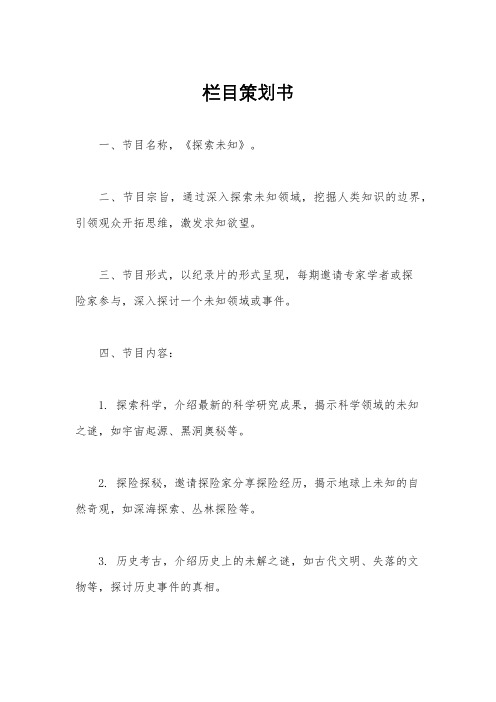 栏目策划书

一、节目名称，《探索未知》。

二、节目宗旨，通过深入探索未知领域，挖掘人类知识的边界，引领观众开拓思维，激发求知欲望。

三、节目形式，以纪录片的形式呈现，每期邀请专家学者或探险家参与，深入探讨一个未知领域或事件。

四、节目内容：

1. 探索科学，介绍最新的科学研究成果，揭示科学领域的未知之谜，如宇宙起源、黑洞奥秘等。

2. 探险探秘，邀请探险家分享探险经历，揭示地球上未知的自然奇观，如深海探索、丛林探险等。

3. 历史考古，介绍历史上的未解之谜，如古代文明、失落的文物等，探讨历史事件的真相。